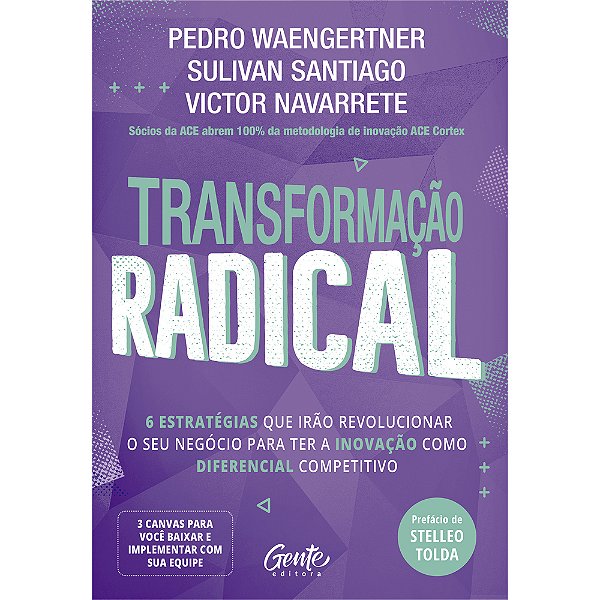 PEDRO WAENGERTNER
SULIVAN SANTIAGO
VICTOR NAVARRETE

Sócios da ACE abrem 100% da metodologia de inovação ACE Cortex

TRANSFORMAÇÃO
RADICAL

6 ESTRATÉGIAS QUE IRÃO REVOLUCIONAR O SEU NEGÓCIO PARA TER A INOVAÇÃO COMO DIFERENCIAL COMPETITIVO

3 CANVAS PARA VOCÊ BAIXAR E IMPLEMENTAR COM SUA EQUIPE

Gente
editora

Prefácio de
STELLEO
TOLDA